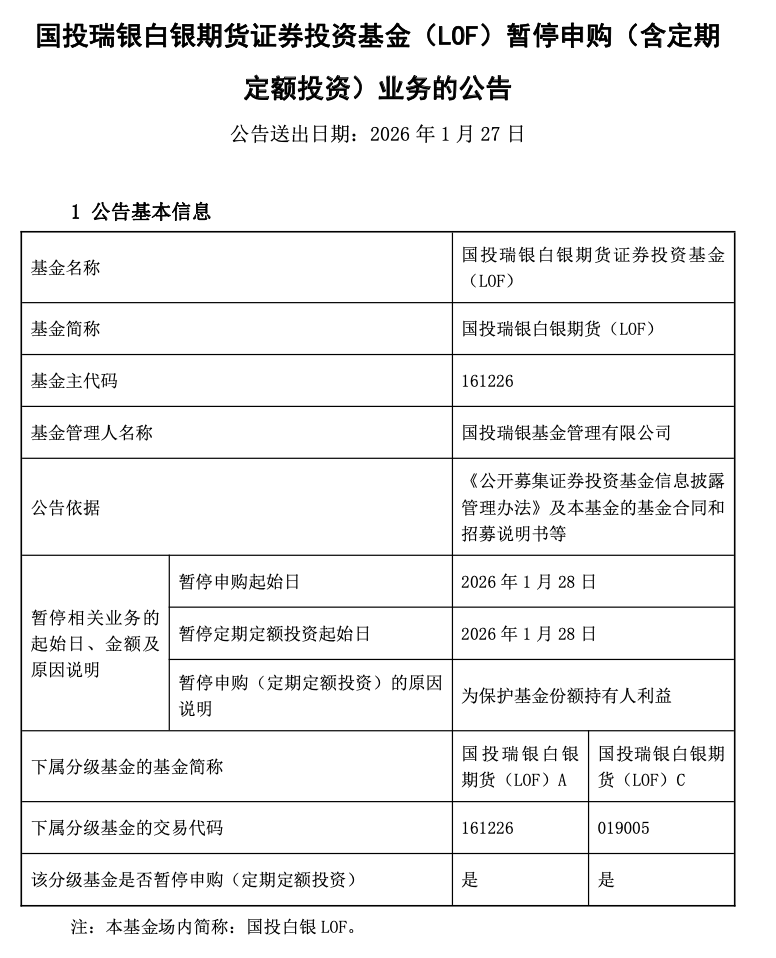 国投瑞银白银期货证券投资基金（LOF）暂停申购（含定期定额投资）业务的公告

公告送出日期：2026 年 1 月 27 日

1 公告基本信息

| 基金名称 | | 国投瑞银白银期货证券投资基金（LOF） | |
|---|---|---|---|
| 基金简称 | | 国投瑞银白银期货（LOF） | |
| 基金主代码 | | 161226 | |
| 基金管理人名称 | | 国投瑞银基金管理有限公司 | |
| 公告依据 | | 《公开募集证券投资基金信息披露管理办法》及本基金的基金合同和招募说明书等 | |
| 暂停相关业务的起始日、金额及原因说明 | 暂停申购起始日 | 2026 年 1 月 28 日 | |
| | 暂停定期定额投资起始日 | 2026 年 1 月 28 日 | |
| | 暂停申购（定期定额投资）的原因说明 | 为保护基金份额持有人利益 | |
| 下属分级基金的基金简称 | | 国投瑞银白银期货（LOF）A | 国投瑞银白银期货（LOF）C |
| 下属分级基金的交易代码 | | 161226 | 019005 |
| 该分级基金是否暂停申购（定期定额投资） | | 是 | 是 |

注：本基金场内简称：国投白银 LOF。